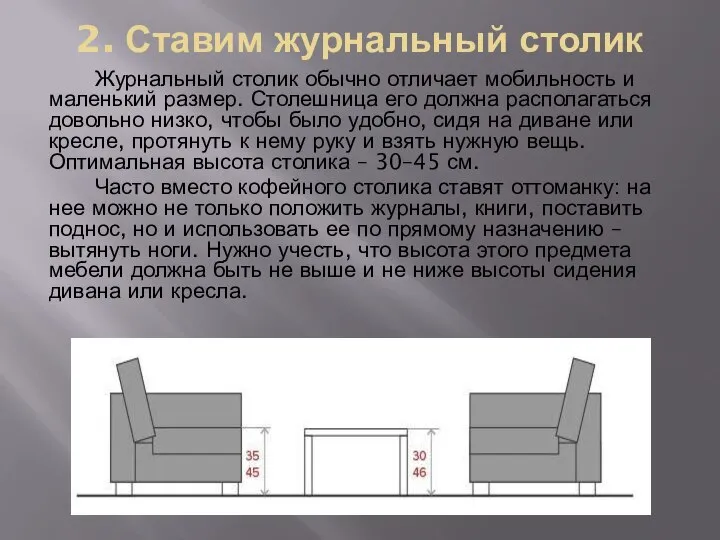 2. Ставим журнальный столик

Журнальный столик обычно отличает мобильность и маленький размер. Столешница его должна располагаться довольно низко, чтобы было удобно, сидя на диване или кресле, протянуть к нему руку и взять нужную вещь. Оптимальная высота столика – 30–45 см.

Часто вместо кофейного столика ставят оттоманку: на нее можно не только положить журналы, книги, поставить поднос, но и использовать ее по прямому назначению – вытянуть ноги. Нужно учесть, что высота этого предмета мебели должна быть не выше и не ниже высоты сидения дивана или кресла.

35
45
30
46